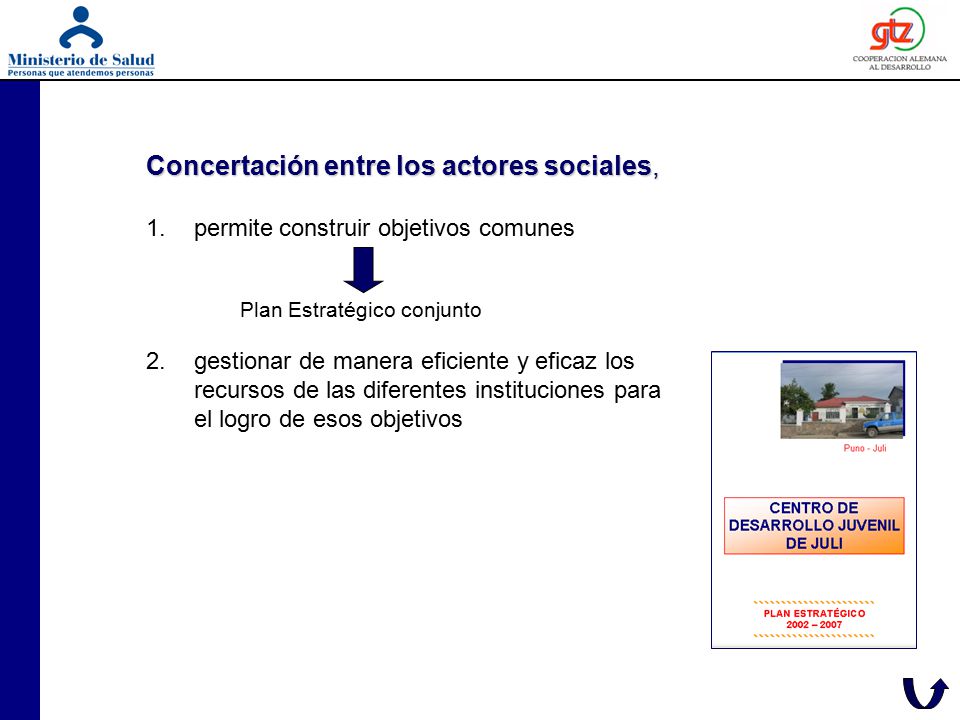 Ministerio de Salud
Personas que atendemos personas

gtz
COOPERACION ALEMANA AL DESARROLLO

Concertación entre los actores sociales,

1. permite construir objetivos comunes

Plan Estratégico conjunto

2. gestionar de manera eficiente y eficaz los recursos de las diferentes instituciones para el logro de esos objetivos

Puno - Juli

CENTRO DE DESARROLLO JUVENIL DE JULI

PLAN ESTRATÉGICO
2002 – 2007